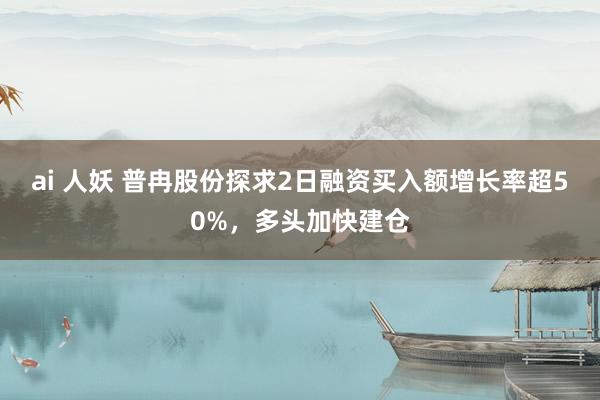 ai 人妖 普冉股份探求2日融资买入额增长率超50%，多头加快建仓